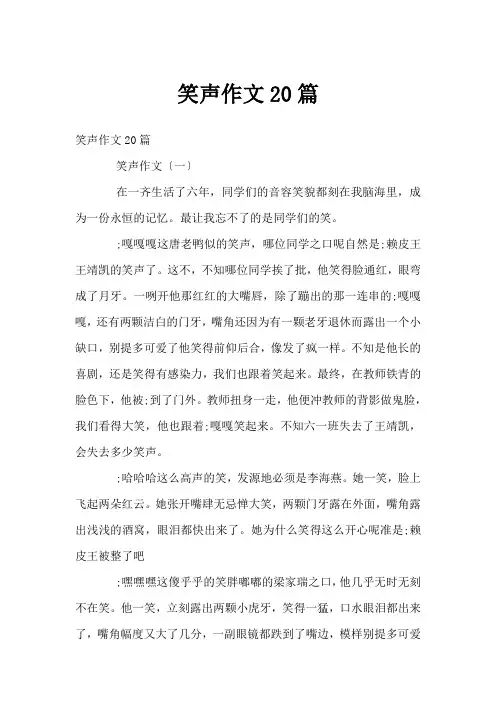 笑声作文20篇

笑声作文20篇

笑声作文〔一〕

在一齐生活了六年，同学们的音容笑貌都刻在我脑海里，成为一份永恒的记忆。最让我忘不了的是同学们的笑。

;嘎嘎嘎这唐老鸭似的笑声，哪位同学之口呢自然是;赖皮王王靖凯的笑声了。这不，不知哪位同学挨了批，他笑得脸通红，眼弯成了月牙。一咧开他那红红的大嘴唇，除了蹦出的那一连串的;嘎嘎嘎，还有两颗洁白的门牙，嘴角还因为有一颗老牙退休而露出一个小缺口，别提多可爱了他笑得前仰后合，像发了疯一样。不知是他长的喜剧，还是笑得有感染力，我们也跟着笑起来。最终，在教师铁青的脸色下，他被;到了门外。教师扭身一走，他便冲教师的背影做鬼脸，我们看得大笑，他也跟着;嘎嘎笑起来。不知六一班失去了王靖凯，会失去多少笑声。

;哈哈哈这么高声的笑，发源地必须是李海燕。她一笑，脸上飞起两朵红云。她张开嘴肆无忌惮大笑，两颗门牙露在外面，嘴角露出浅浅的酒窝，眼泪都快出来了。她为什么笑得这么开心呢准是;赖皮王被整了吧

;嘿嘿嘿这傻乎乎的笑胖嘟嘟的梁家瑞之口，他几乎无时无刻不在笑。他一笑，立刻露出两颗小虎牙，笑得一猛，口水眼泪都出来了，嘴角幅度又大了几分，一副眼镜都跌到了嘴边，模样别提多可爱